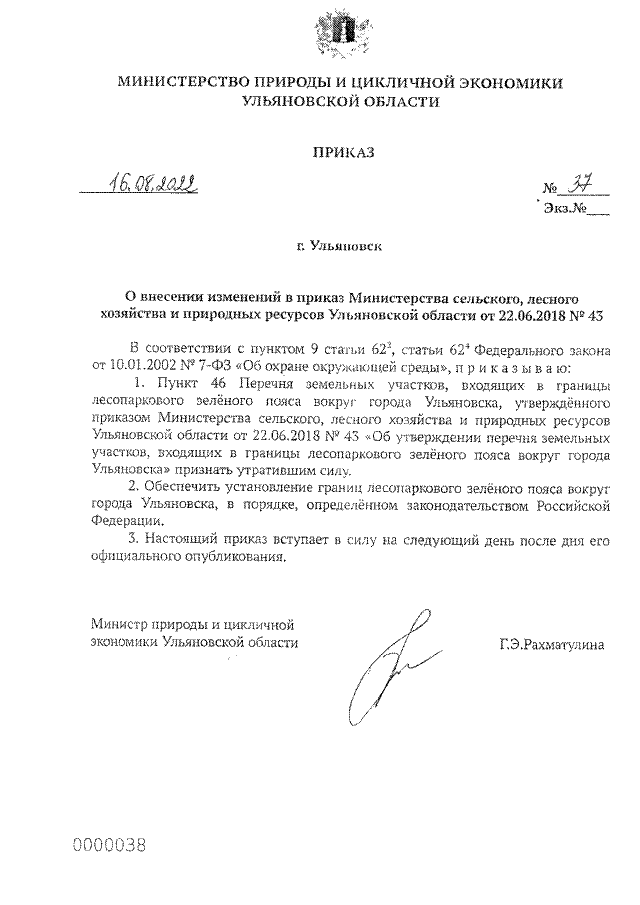 МИНИСТЕРСТВО ПРИРОДЫ И ЦИКЛИЧНОЙ ЭКОНОМИКИ УЛЬЯНОВСКОЙ ОБЛАСТИ

ПРИКАЗ

16.08.2022

№ 37

Экз.№___

г. Ульяновск

О внесении изменений в приказ Министерства сельского, лесного хозяйства и природных ресурсов Ульяновской области от 22.06.2018 № 43

В соответствии с пунктом 9 статьи $62^2$, статьи $62^4$ Федерального закона от 10.01.2002 № 7-ФЗ «Об охране окружающей среды», п р и к а з ы в а ю:

1. Пункт 46 Перечня земельных участков, входящих в границы лесопаркового зелёного пояса вокруг города Ульяновска, утверждённого приказом Министерства сельского, лесного хозяйства и природных ресурсов Ульяновской области от 22.06.2018 № 43 «Об утверждении перечня земельных участков, входящих в границы лесопаркового зелёного пояса вокруг города Ульяновска» признать утратившим силу.

2. Обеспечить установление границ лесопаркового зелёного пояса вокруг города Ульяновска, в порядке, определённом законодательством Российской Федерации.

3. Настоящий приказ вступает в силу на следующий день после дня его официального опубликования.

Министр природы и цикличной экономики Ульяновской области

Г.Э.Рахматулина

0000038